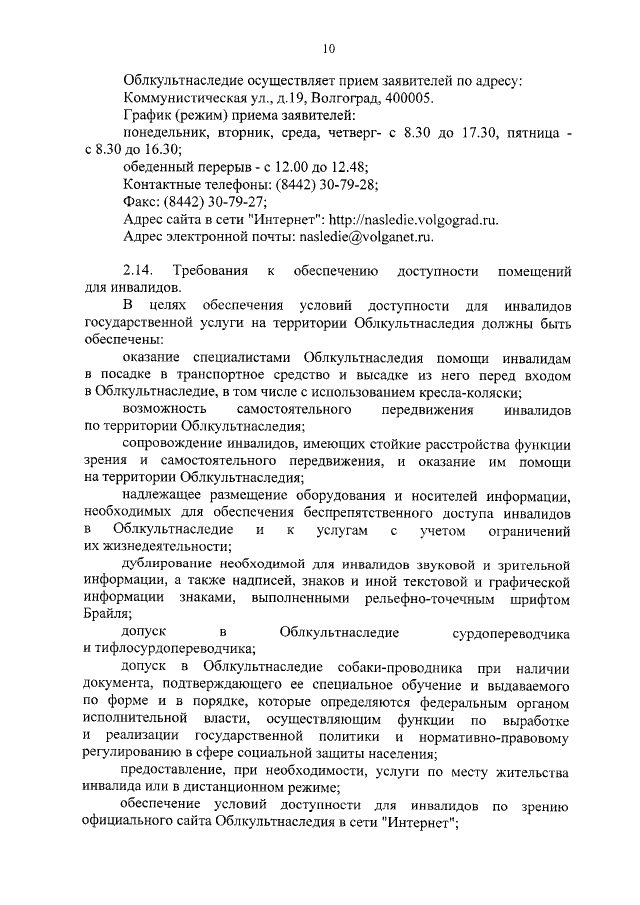 10

Облкультнаследие осуществляет прием заявителей по адресу: Коммунистическая ул., д.19, Волгоград, 400005.

График (режим) приема заявителей:

понедельник, вторник, среда, четверг- с 8.30 до 17.30, пятница - с 8.30 до 16.30;

обеденный перерыв - с 12.00 до 12.48;

Контактные телефоны: (8442) 30-79-28;

Факс: (8442) 30-79-27;

Адрес сайта в сети "Интернет": http://nasledie.volgograd.ru.

Адрес электронной почты: nasledie@volganet.ru.

2.14. Требования к обеспечению доступности помещений для инвалидов.

В целях обеспечения условий доступности для инвалидов государственной услуги на территории Облкультнаследия должны быть обеспечены:

оказание специалистами Облкультнаследия помощи инвалидам в посадке в транспортное средство и высадке из него перед входом в Облкультнаследие, в том числе с использованием кресла-коляски;

возможность самостоятельного передвижения инвалидов по территории Облкультнаследия;

сопровождение инвалидов, имеющих стойкие расстройства функции зрения и самостоятельного передвижения, и оказание им помощи на территории Облкультнаследия;

надлежащее размещение оборудования и носителей информации, необходимых для обеспечения беспрепятственного доступа инвалидов в Облкультнаследие и к услугам с учетом ограничений их жизнедеятельности;

дублирование необходимой для инвалидов звуковой и зрительной информации, а также надписей, знаков и иной текстовой и графической информации знаками, выполненными рельефно-точечным шрифтом Брайля;

допуск в Облкультнаследие сурдопереводчика и тифлосурдопереводчика;

допуск в Облкультнаследие собаки-проводника при наличии документа, подтверждающего ее специальное обучение и выдаваемого по форме и в порядке, которые определяются федеральным органом исполнительной власти, осуществляющим функции по выработке и реализации государственной политики и нормативно-правовому регулированию в сфере социальной защиты населения;

предоставление, при необходимости, услуги по месту жительства инвалида или в дистанционном режиме;

обеспечение условий доступности для инвалидов по зрению официального сайта Облкультнаследия в сети "Интернет";